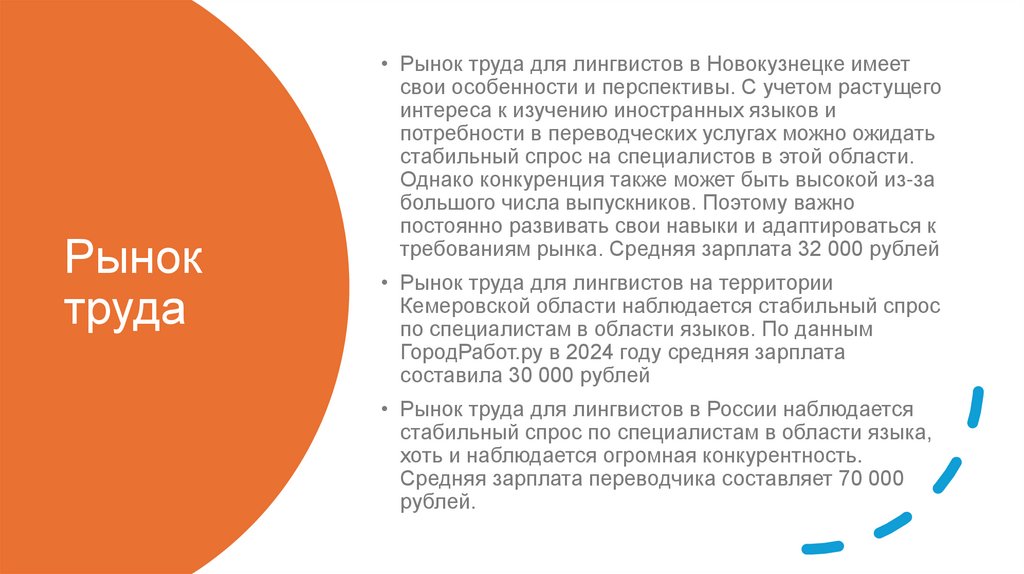 Рынок труда

• Рынок труда для лингвистов в Новокузнецке имеет свои особенности и перспективы. С учетом растущего интереса к изучению иностранных языков и потребности в переводческих услугах можно ожидать стабильный спрос на специалистов в этой области. Однако конкуренция также может быть высокой из-за большого числа выпускников. Поэтому важно постоянно развивать свои навыки и адаптироваться к требованиям рынка. Средняя зарплата 32 000 рублей

• Рынок труда для лингвистов на территории Кемеровской области наблюдается стабильный спрос по специалистам в области языков. По данным ГородРабот.ру в 2024 году средняя зарплата составила 30 000 рублей

• Рынок труда для лингвистов в России наблюдается стабильный спрос по специалистам в области языка, хоть и наблюдается огромная конкурентность. Средняя зарплата переводчика составляет 70 000 рублей.